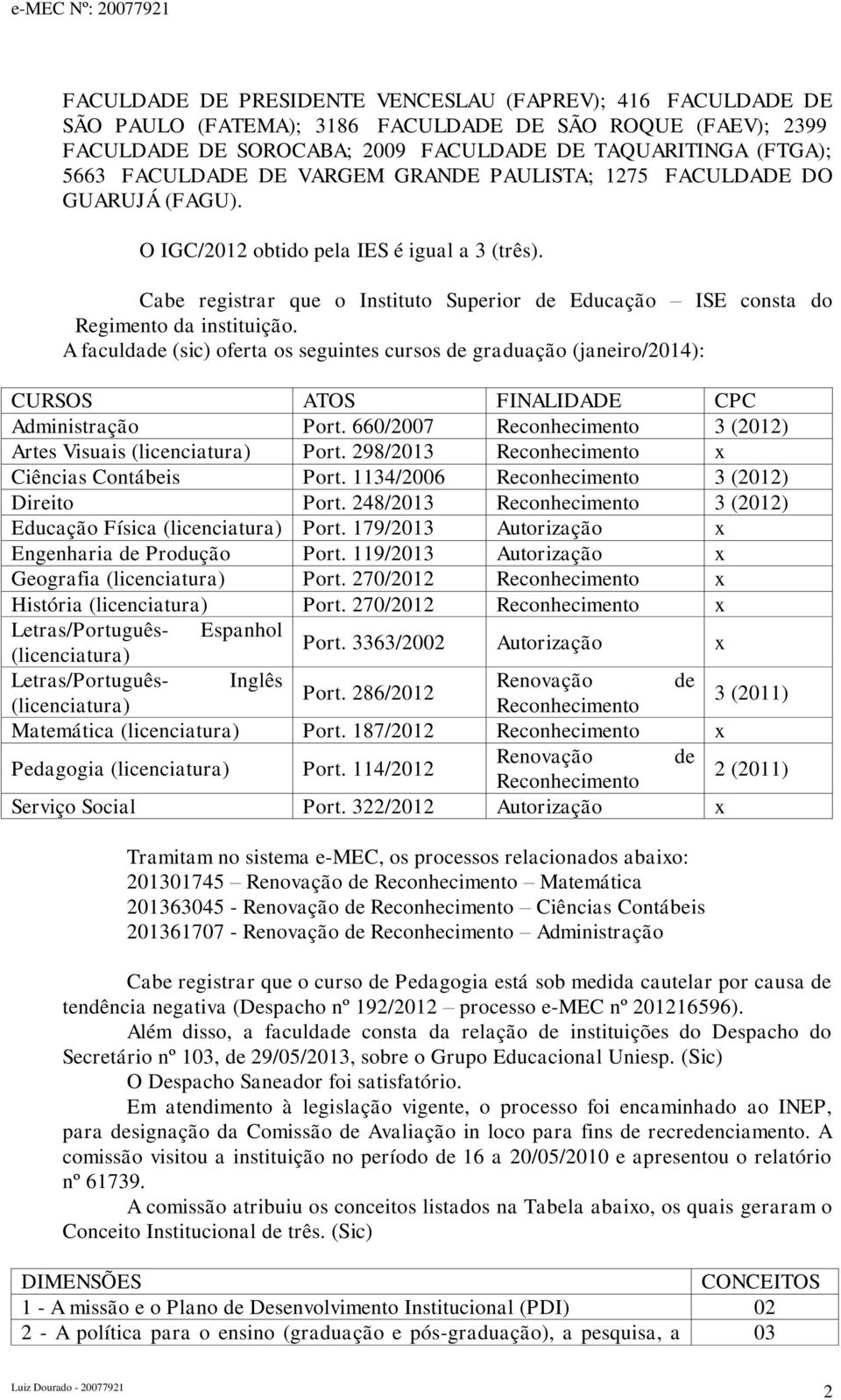 e-MEC Nº: 20077921

FACULDADE DE PRESIDENTE VENCESLAU (FAPREV); 416 FACULDADE DE SÃO PAULO (FATEMA); 3186 FACULDADE DE SÃO ROQUE (FAEV); 2399 FACULDADE DE SOROCABA; 2009 FACULDADE DE TAQUARITINGA (FTGA); 5663 FACULDADE DE VARGEM GRANDE PAULISTA; 1275 FACULDADE DO GUARUJÁ (FAGU).

O IGC/2012 obtido pela IES é igual a 3 (três).

Cabe registrar que o Instituto Superior de Educação – ISE consta do Regimento da instituição.

A faculdade (sic) oferta os seguintes cursos de graduação (janeiro/2014):

| CURSOS | ATOS | FINALIDADE | CPC |
|---|---|---|---|
| Administração | Port. 660/2007 | Reconhecimento | 3 (2012) |
| Artes Visuais (licenciatura) | Port. 298/2013 | Reconhecimento | x |
| Ciências Contábeis | Port. 1134/2006 | Reconhecimento | 3 (2012) |
| Direito | Port. 248/2013 | Reconhecimento | 3 (2012) |
| Educação Física (licenciatura) | Port. 179/2013 | Autorização | x |
| Engenharia de Produção | Port. 119/2013 | Autorização | x |
| Geografia (licenciatura) | Port. 270/2012 | Reconhecimento | x |
| História (licenciatura) | Port. 270/2012 | Reconhecimento | x |
| Letras/Português- Espanhol (licenciatura) | Port. 3363/2002 | Autorização | x |
| Letras/Português- Inglês (licenciatura) | Port. 286/2012 | Renovação de Reconhecimento | 3 (2011) |
| Matemática (licenciatura) | Port. 187/2012 | Reconhecimento | x |
| Pedagogia (licenciatura) | Port. 114/2012 | Renovação de Reconhecimento | 2 (2011) |
| Serviço Social | Port. 322/2012 | Autorização | x |

Tramitam no sistema e-MEC, os processos relacionados abaixo:
201301745 – Renovação de Reconhecimento – Matemática
201363045 - Renovação de Reconhecimento – Ciências Contábeis
201361707 - Renovação de Reconhecimento – Administração

Cabe registrar que o curso de Pedagogia está sob medida cautelar por causa de tendência negativa (Despacho nº 192/2012 – processo e-MEC nº 201216596).

Além disso, a faculdade consta da relação de instituições do Despacho do Secretário nº 103, de 29/05/2013, sobre o Grupo Educacional Uniesp. (Sic)

O Despacho Saneador foi satisfatório.

Em atendimento à legislação vigente, o processo foi encaminhado ao INEP, para designação da Comissão de Avaliação in loco para fins de recredenciamento. A comissão visitou a instituição no período de 16 a 20/05/2010 e apresentou o relatório nº 61739.

A comissão atribuiu os conceitos listados na Tabela abaixo, os quais geraram o Conceito Institucional de três. (Sic)

| DIMENSÕES | CONCEITOS |
|---|---|
| 1 - A missão e o Plano de Desenvolvimento Institucional (PDI) | 02 |
| 2 - A política para o ensino (graduação e pós-graduação), a pesquisa, a | 03 |

Luiz Dourado - 20077921

2